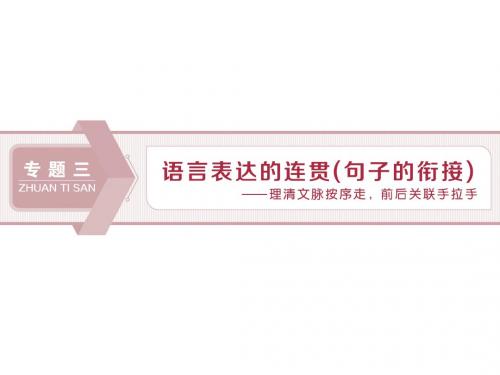 专题三
ZHUAN TI SAN

语言表达的连贯(句子的衔接)
——理清文脉按序走，前后关联手拉手